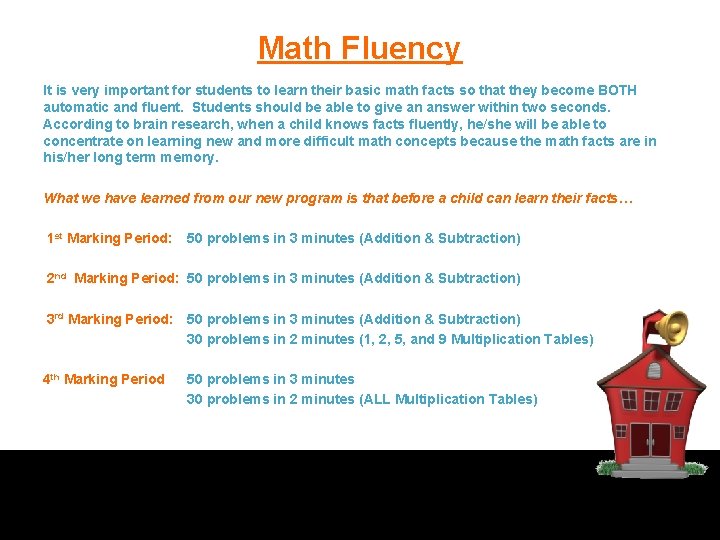 Math Fluency

It is very important for students to learn their basic math facts so that they become BOTH automatic and fluent. Students should be able to give an answer within two seconds. According to brain research, when a child knows facts fluently, he/she will be able to concentrate on learning new and more difficult math concepts because the math facts are in his/her long term memory.

What we have learned from our new program is that before a child can learn their facts…

1st Marking Period: 50 problems in 3 minutes (Addition & Subtraction)

2nd Marking Period: 50 problems in 3 minutes (Addition & Subtraction)

3rd Marking Period: 50 problems in 3 minutes (Addition & Subtraction)
30 problems in 2 minutes (1, 2, 5, and 9 Multiplication Tables)

4th Marking Period 50 problems in 3 minutes
30 problems in 2 minutes (ALL Multiplication Tables)